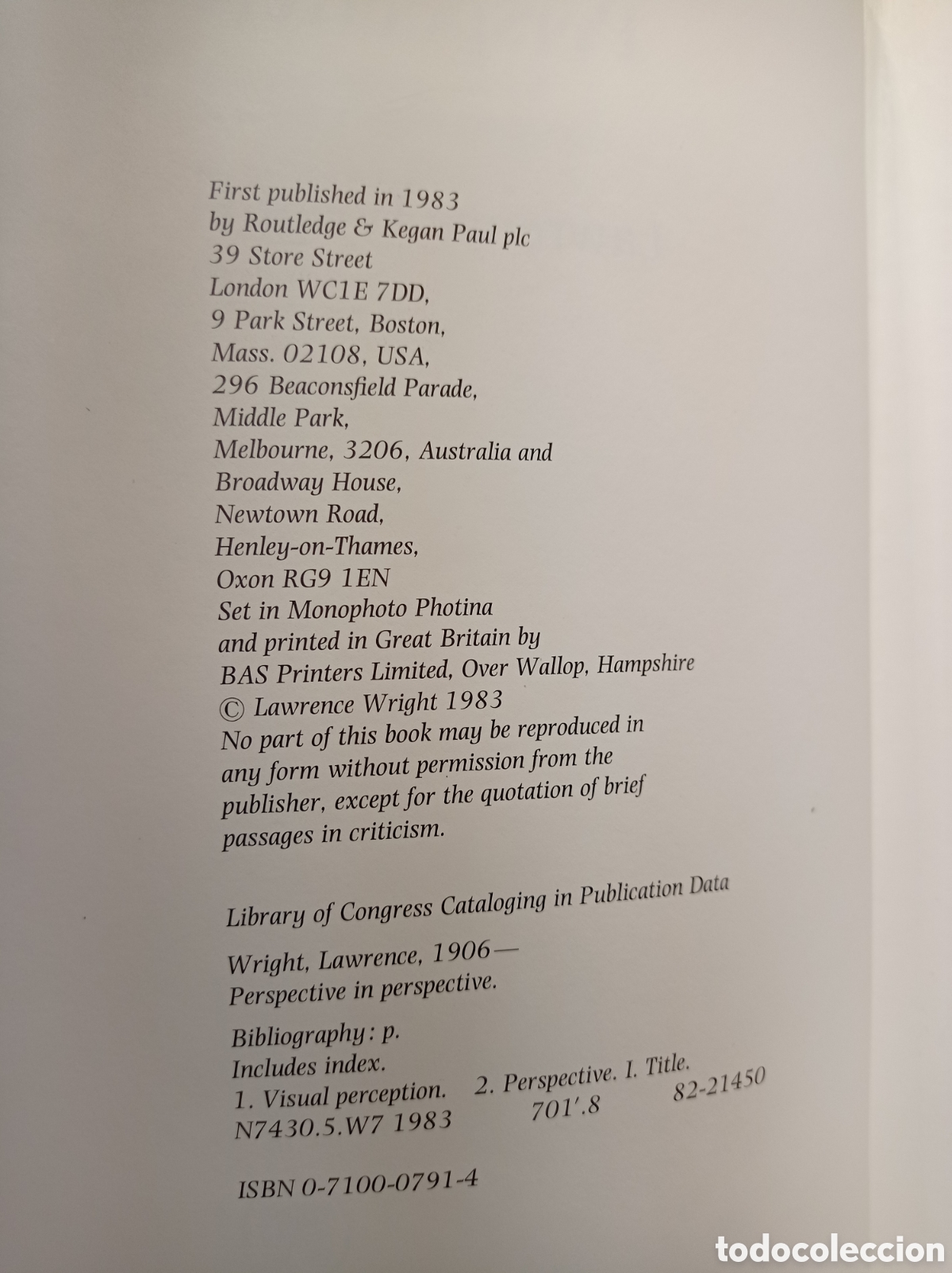 First published in 1983
by Routledge & Kegan Paul plc
39 Store Street
London WC1E 7DD,
9 Park Street, Boston,
Mass. 02108, USA,
296 Beaconsfield Parade,
Middle Park,
Melbourne, 3206, Australia and
Broadway House,
Newtown Road,
Henley-on-Thames,
Oxon RG9 1EN
Set in Monophoto Photina
and printed in Great Britain by
BAS Printers Limited, Over Wallop, Hampshire
© Lawrence Wright 1983
No part of this book may be reproduced in any form without permission from the publisher, except for the quotation of brief passages in criticism.

Library of Congress Cataloging in Publication Data

Wright, Lawrence, 1906—
Perspective in perspective.

Bibliography: p.
Includes index.
1. Visual perception. 2. Perspective. I. Title.
N7430.5.W7 1983 701'.8 82-21450

ISBN 0-7100-0791-4

todocoleccion